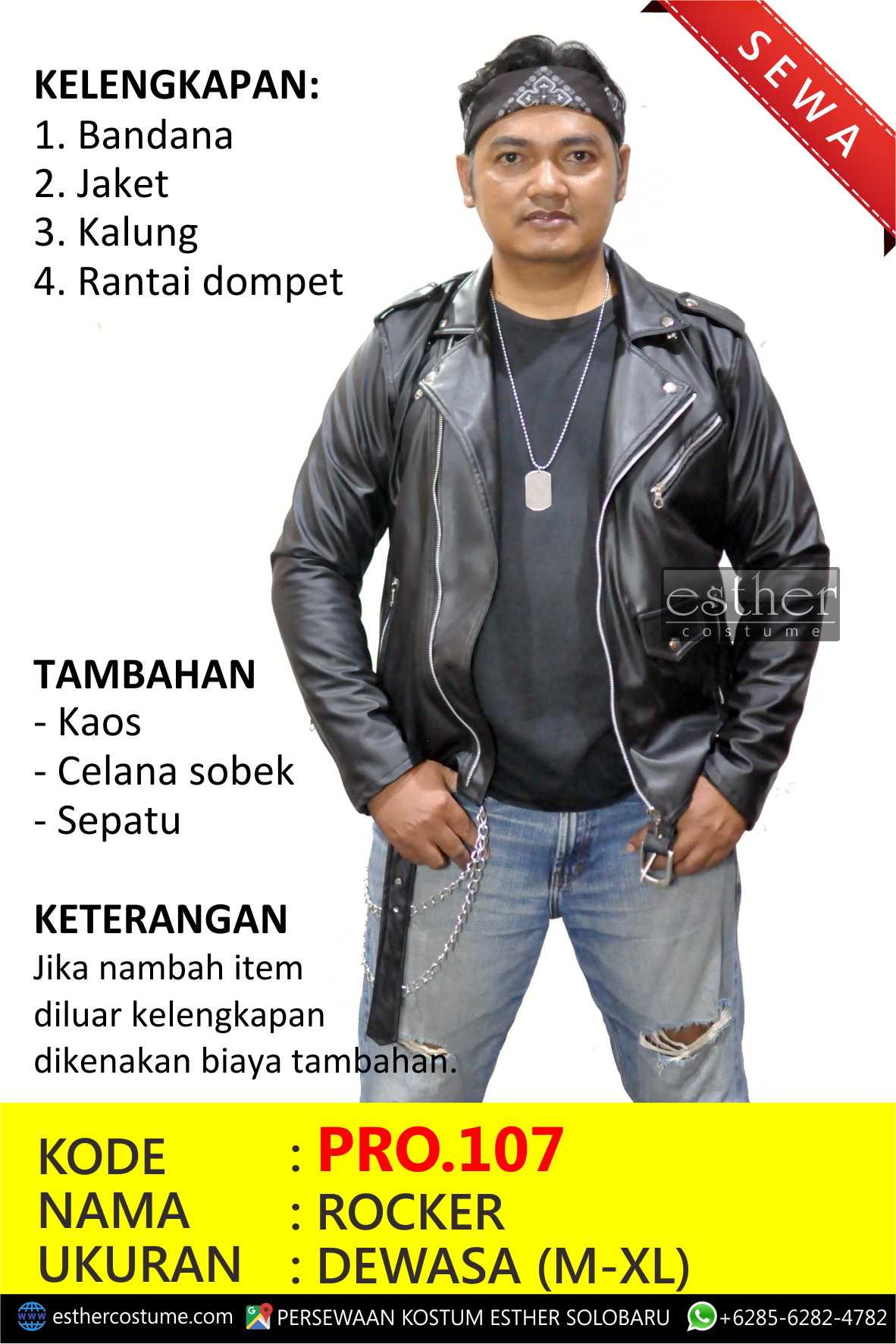 SEWA

KELENGKAPAN:
1. Bandana
2. Jaket
3. Kalung
4. Rantai dompet

TAMBAHAN
- Kaos
- Celana sobek
- Sepatu

KETERANGAN
Jika nambah item diluar kelengkapan dikenakan biaya tambahan.

KODE : PRO.107
NAMA : ROCKER
UKURAN : DEWASA (M-XL)

esthercostume.com PERSEWAAN KOSTUM ESTHER SOLOBARU +6285-6282-4782

esther costume